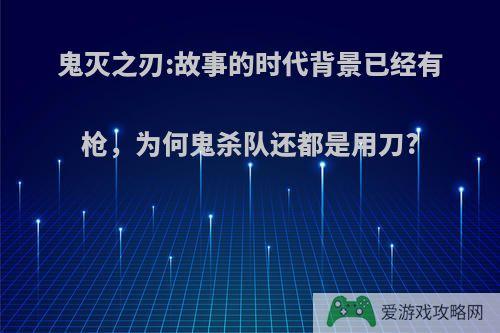 鬼灭之刃:故事的时代背景已经有枪，为何鬼杀队还都是用刀?

爱游戏攻略网